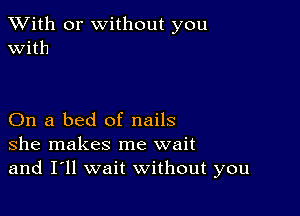 With or without you
with

On a bed of nails
she makes me wait
and I´ll wait without you